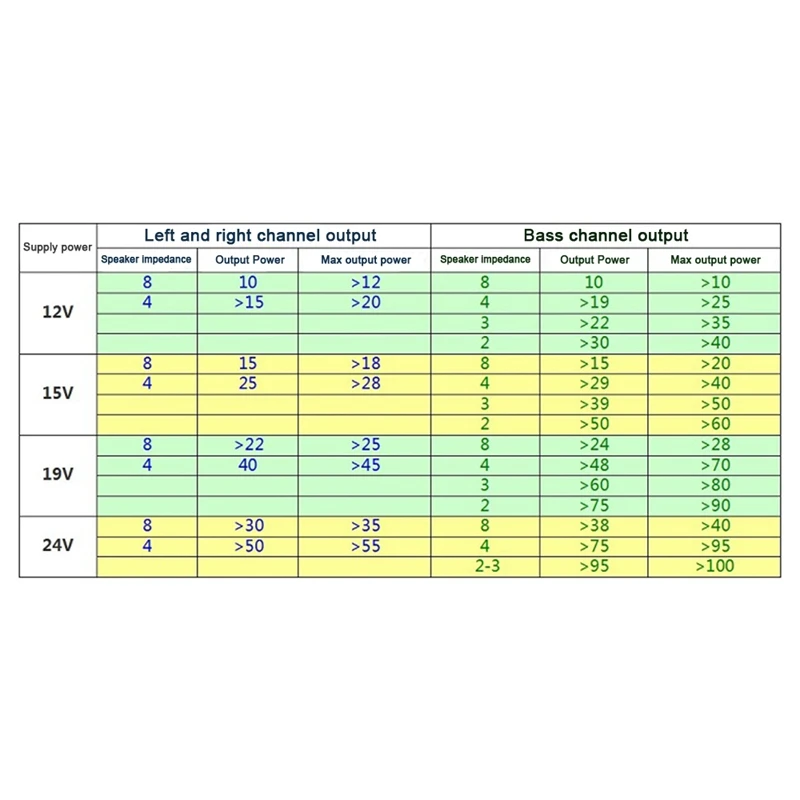 | Supply power | Left and right channel output | | | Bass channel output | | |
|---|---|---|---|---|---|---|
| | Speaker impedance | Output Power | Max output power | Speaker impedance | Output Power | Max output power |
| 12V | 8 | 10 | >12 | 8 | 10 | >10 |
| | 4 | >15 | >20 | 4 | >19 | >25 |
| | | | | 3 | >22 | >35 |
| | | | | 2 | >30 | >40 |
| 15V | 8 | 15 | >18 | 8 | >15 | >20 |
| | 4 | 25 | >28 | 4 | >29 | >40 |
| | | | | 3 | >39 | >50 |
| | | | | 2 | >50 | >60 |
| 19V | 8 | >22 | >25 | 8 | >24 | >28 |
| | 4 | 40 | >45 | 4 | >48 | >70 |
| | | | | 3 | >60 | >80 |
| | | | | 2 | >75 | >90 |
| 24V | 8 | >30 | >35 | 8 | >38 | >40 |
| | 4 | >50 | >55 | 4 | >75 | >95 |
| | | | | 2-3 | >95 | >100 |